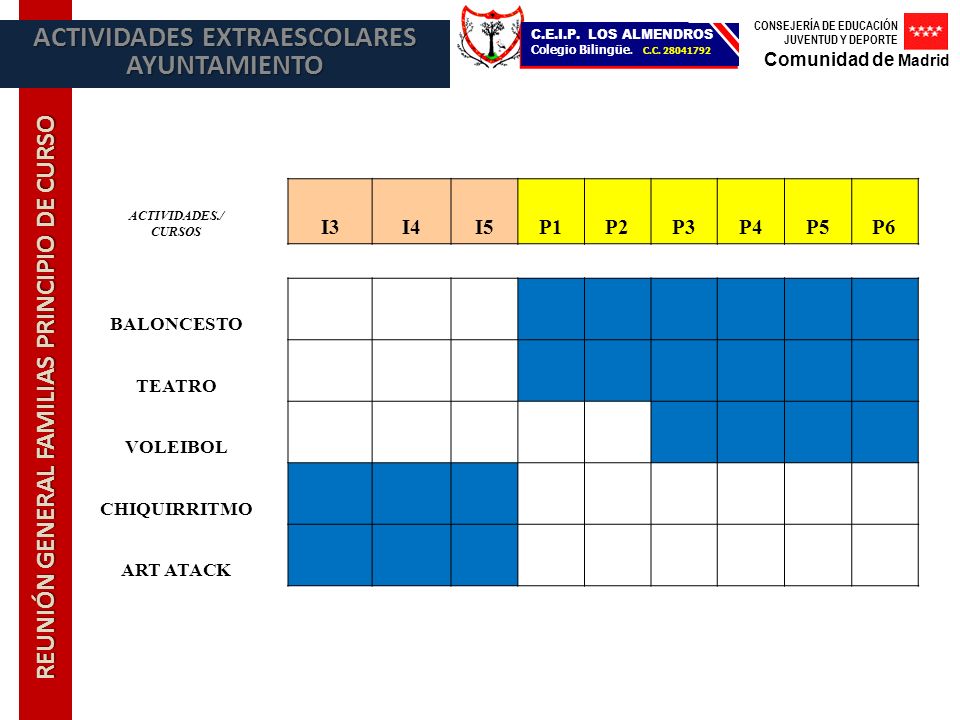 ACTIVIDADES EXTRAESCOLARES AYUNTAMIENTO

C.E.I.P. LOS ALMENDROS
Colegio Bilingüe. C.C. 28041792

CONSEJERÍA DE EDUCACIÓN JUVENTUD Y DEPORTE
Comunidad de Madrid

REUNIÓN GENERAL FAMILIAS PRINCIPIO DE CURSO

| ACTIVIDADES./ CURSOS | I3 | I4 | I5 | P1 | P2 | P3 | P4 | P5 | P6 |
|---|---|---|---|---|---|---|---|---|---|
| BALONCESTO | | | | | | | | | |
| TEATRO | | | | | | | | | |
| VOLEIBOL | | | | | | | | | |
| CHIQUIRRITMO | | | | | | | | | |
| ART ATACK | | | | | | | | | |